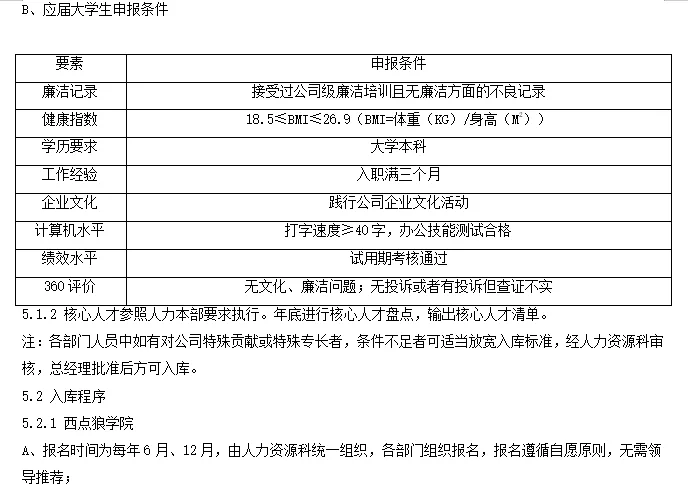 B、应届大学生申报条件

| 要素 | 申报条件 |
|---|---|
| 廉洁记录 | 接受过公司级廉洁培训且无廉洁方面的不良记录 |
| 健康指数 | 18.5≤BMI≤26.9（BMI=体重（KG）/身高（$M^2$）） |
| 学历要求 | 大学本科 |
| 工作经验 | 入职满三个月 |
| 企业文化 | 践行公司企业文化活动 |
| 计算机水平 | 打字速度≥40字，办公技能测试合格 |
| 绩效水平 | 试用期考核通过 |
| 360评价 | 无文化、廉洁问题；无投诉或者有投诉但查证不实 |

5.1.2 核心人才参照人力本部要求执行。年底进行核心人才盘点，输出核心人才清单。

注：各部门人员中如有对公司特殊贡献或特殊专长者，条件不足者可适当放宽入库标准，经人力资源科审核，总经理批准后方可入库。

5.2 入库程序

5.2.1 西点狼学院

A、报名时间为每年6月、12月，由人力资源科统一组织，各部门组织报名，报名遵循自愿原则，无需领导推荐；